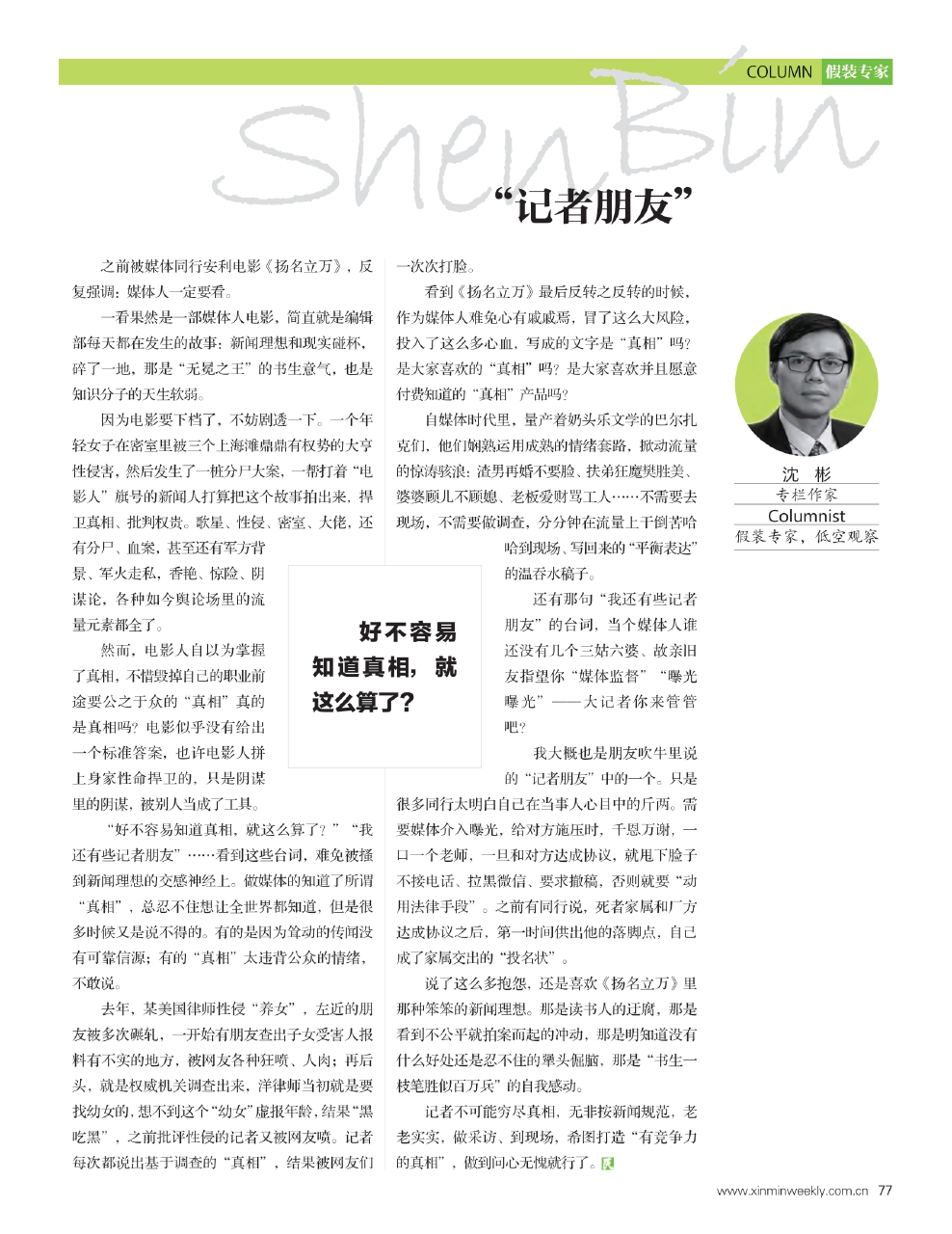 COLUMN 假装专家

ShenBin

“记者朋友”

之前被媒体同行安利电影《扬名立万》，反复强调：媒体人一定要看。

一看果然是一部媒体人电影，简直就是编辑部每天都在发生的故事：新闻理想和现实碰杯，碎了一地，那是“无冕之王”的书生意气，也是知识分子的天生软弱。

因为电影要下档了，不妨剧透一下。一个年轻女子在密室里被三个上海滩鼎鼎有权势的大亨性侵害，然后发生了一桩分尸大案，一帮打着“电影人”旗号的新闻人打算把这个故事拍出来，捍卫真相、批判权贵。歌星、性侵、密室、大佬，还有分尸、血案，甚至还有军方背景、军火走私，香艳、惊险、阴谋论，各种如今舆论场里的流量元素都全了。

然而，电影人自以为掌握了真相，不惜毁掉自己的职业前途要公之于众的“真相”真的是真相吗？电影似乎没有给出一个标准答案，也许电影人拼上身家性命捍卫的，只是阴谋里的阴谋，被别人当成了工具。

“好不容易知道真相，就这么算了？”“我还有些记者朋友”……看到这些台词，难免被搔到新闻理想的交感神经上。做媒体的知道了所谓“真相”，总忍不住想让全世界都知道，但是很多时候又是说不得的。有的是因为耸动的传闻没有可靠信源；有的“真相”太违背公众的情绪，不敢说。

去年，某美国律师性侵“养女”，左近的朋友被多次碾轧，一开始有朋友查出子女受害人报料有不实的地方，被网友各种狂喷、人肉；再后头，就是权威机关调查出来，洋律师当初就是要找幼女的，想不到这个“幼女”虚报年龄，结果“黑吃黑”，之前批评性侵的记者又被网友喷。记者每次都说出基于调查的“真相”，结果被网友们一次次打脸。

看到《扬名立万》最后反转之反转的时候，作为媒体人难免心有戚戚焉，冒了这么大风险，投入了这么多心血，写成的文字是“真相”吗？是大家喜欢的“真相”吗？是大家喜欢并且愿意付费知道的“真相”产品吗？

自媒体时代里，量产着奶头乐文学的巴尔扎克们，他们娴熟运用成熟的情绪套路，掀动流量的惊涛骇浪：渣男再婚不要脸、扶弟狂魔樊胜美、婆婆顾儿不顾媳、老板爱财骂工人……不需要去现场，不需要做调查，分分钟在流量上干倒苦哈哈到现场、写回来的“平衡表达”的温吞水稿子。

还有那句“我还有些记者朋友”的台词，当个媒体人谁还没有几个三姑六婆、故亲旧友指望你“媒体监督”“曝光曝光”——大记者你来管管吧？

我大概也是朋友吹牛里说的“记者朋友”中的一个。只是很多同行太明白自己在当事人心目中的斤两。需要媒体介入曝光，给对方施压时，千恩万谢，一口一个老师，一旦和对方达成协议，就甩下脸子不接电话、拉黑微信、要求撤稿，否则就要“动用法律手段”。之前有同行说，死者家属和厂方达成协议之后，第一时间供出他的落脚点，自己成了家属交出的“投名状”。

说了这么多抱怨，还是喜欢《扬名立万》里那种笨笨的新闻理想。那是读书人的迂腐，那是看到不公平就拍案而起的冲动，那是明知道没有什么好处还是忍不住的犟头倔脑，那是“书生一枝笔胜似百万兵”的自我感动。

记者不可能穷尽真相，无非按新闻规范，老老实实，做采访、到现场，希图打造“有竞争力的真相”，做到问心无愧就行了。

好不容易知道真相，就这么算了？

沈 彬
专栏作家
Columnist
假装专家，低空观察

www.xinminweekly.com.cn 77